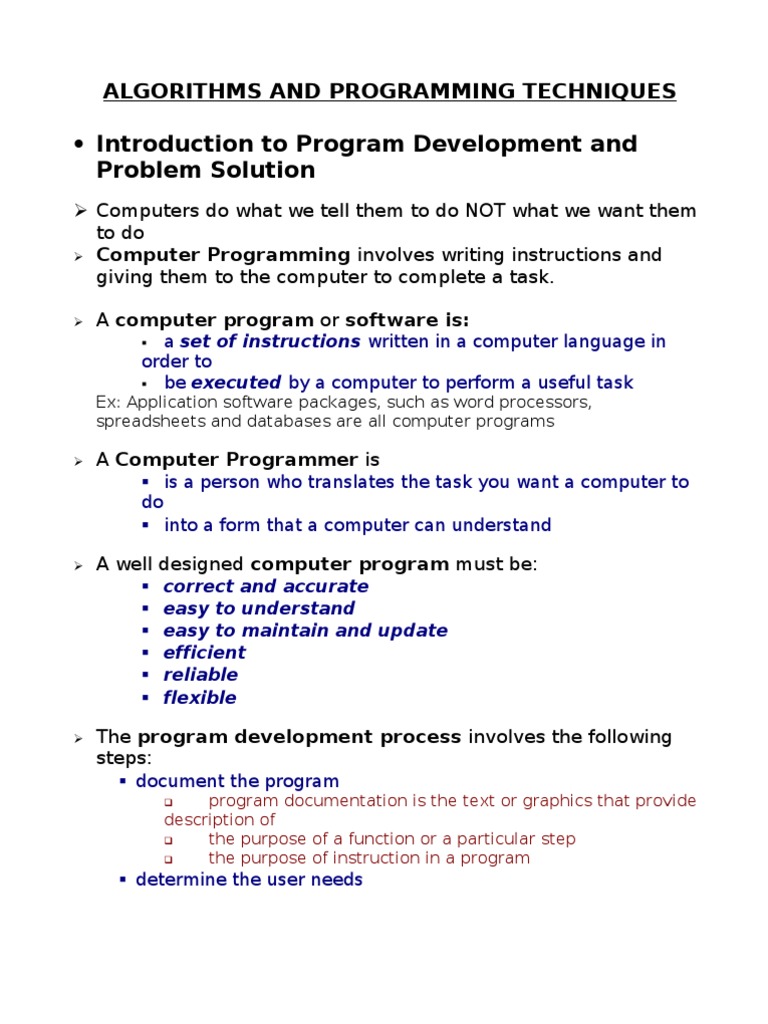 ALGORITHMS AND PROGRAMMING TECHNIQUES

• Introduction to Program Development and Problem Solution

➢ Computers do what we tell them to do NOT what we want them to do
➢ Computer Programming involves writing instructions and giving them to the computer to complete a task.

➢ A computer program or software is:
▪ a set of instructions written in a computer language in order to
▪ be executed by a computer to perform a useful task
Ex: Application software packages, such as word processors, spreadsheets and databases are all computer programs

➢ A Computer Programmer is
▪ is a person who translates the task you want a computer to do
▪ into a form that a computer can understand

➢ A well designed computer program must be:
▪ correct and accurate
▪ easy to understand
▪ easy to maintain and update
▪ efficient
▪ reliable
▪ flexible

➢ The program development process involves the following steps:
▪ document the program
❑ program documentation is the text or graphics that provide description of
❑ the purpose of a function or a particular step
❑ the purpose of instruction in a program
▪ determine the user needs